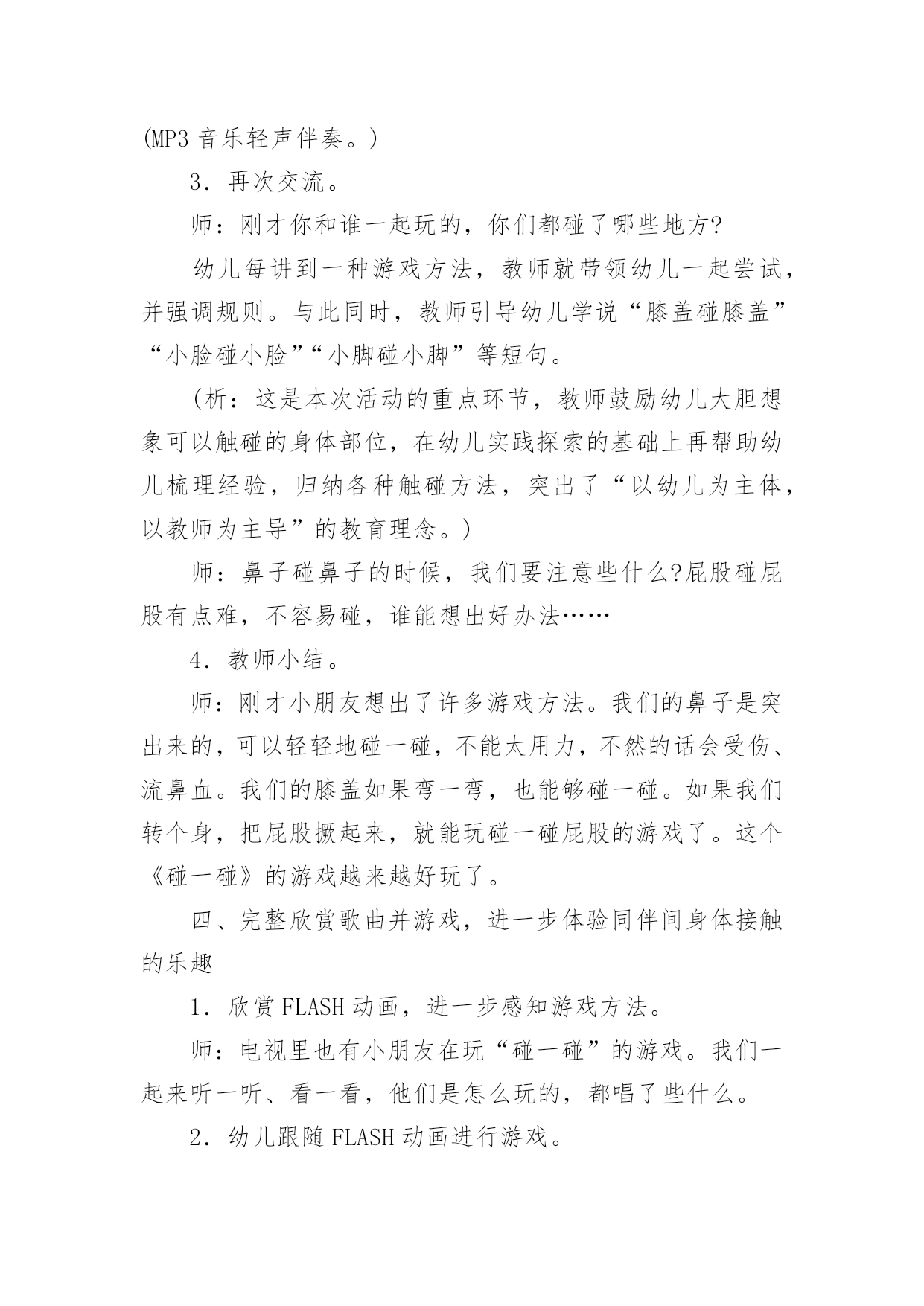 (MP3 音乐轻声伴奏。)

3．再次交流。

师：刚才你和谁一起玩的，你们都碰了哪些地方?

幼儿每讲到一种游戏方法，教师就带领幼儿一起尝试，并强调规则。与此同时，教师引导幼儿学说“膝盖碰膝盖”“小脸碰小脸”“小脚碰小脚”等短句。

(析：这是本次活动的重点环节，教师鼓励幼儿大胆想象可以触碰的身体部位，在幼儿实践探索的基础上再帮助幼儿梳理经验，归纳各种触碰方法，突出了“以幼儿为主体，以教师为主导”的教育理念。)

师：鼻子碰鼻子的时候，我们要注意些什么?屁股碰屁股有点难，不容易碰，谁能想出好办法……

4．教师小结。

师：刚才小朋友想出了许多游戏方法。我们的鼻子是突出来的，可以轻轻地碰一碰，不能太用力，不然的话会受伤、流鼻血。我们的膝盖如果弯一弯，也能够碰一碰。如果我们转个身，把屁股撅起来，就能玩碰一碰屁股的游戏了。这个《碰一碰》的游戏越来越好玩了。

四、完整欣赏歌曲并游戏，进一步体验同伴间身体接触的乐趣

1．欣赏 FLASH 动画，进一步感知游戏方法。

师：电视里也有小朋友在玩“碰一碰”的游戏。我们一起来听一听、看一看，他们是怎么玩的，都唱了些什么。

2．幼儿跟随 FLASH 动画进行游戏。